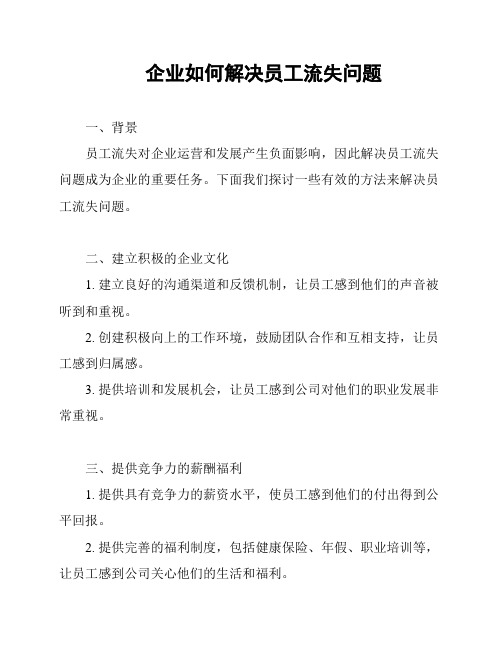 企业如何解决员工流失问题

一、背景

员工流失对企业运营和发展产生负面影响，因此解决员工流失问题成为企业的重要任务。下面我们探讨一些有效的方法来解决员工流失问题。

二、建立积极的企业文化

1. 建立良好的沟通渠道和反馈机制，让员工感到他们的声音被听到和重视。

2. 创建积极向上的工作环境，鼓励团队合作和互相支持，让员工感到归属感。

3. 提供培训和发展机会，让员工感到公司对他们的职业发展非常重视。

三、提供竞争力的薪酬福利

1. 提供具有竞争力的薪资水平，使员工感到他们的付出得到公平回报。

2. 提供完善的福利制度，包括健康保险、年假、职业培训等，让员工感到公司关心他们的生活和福利。